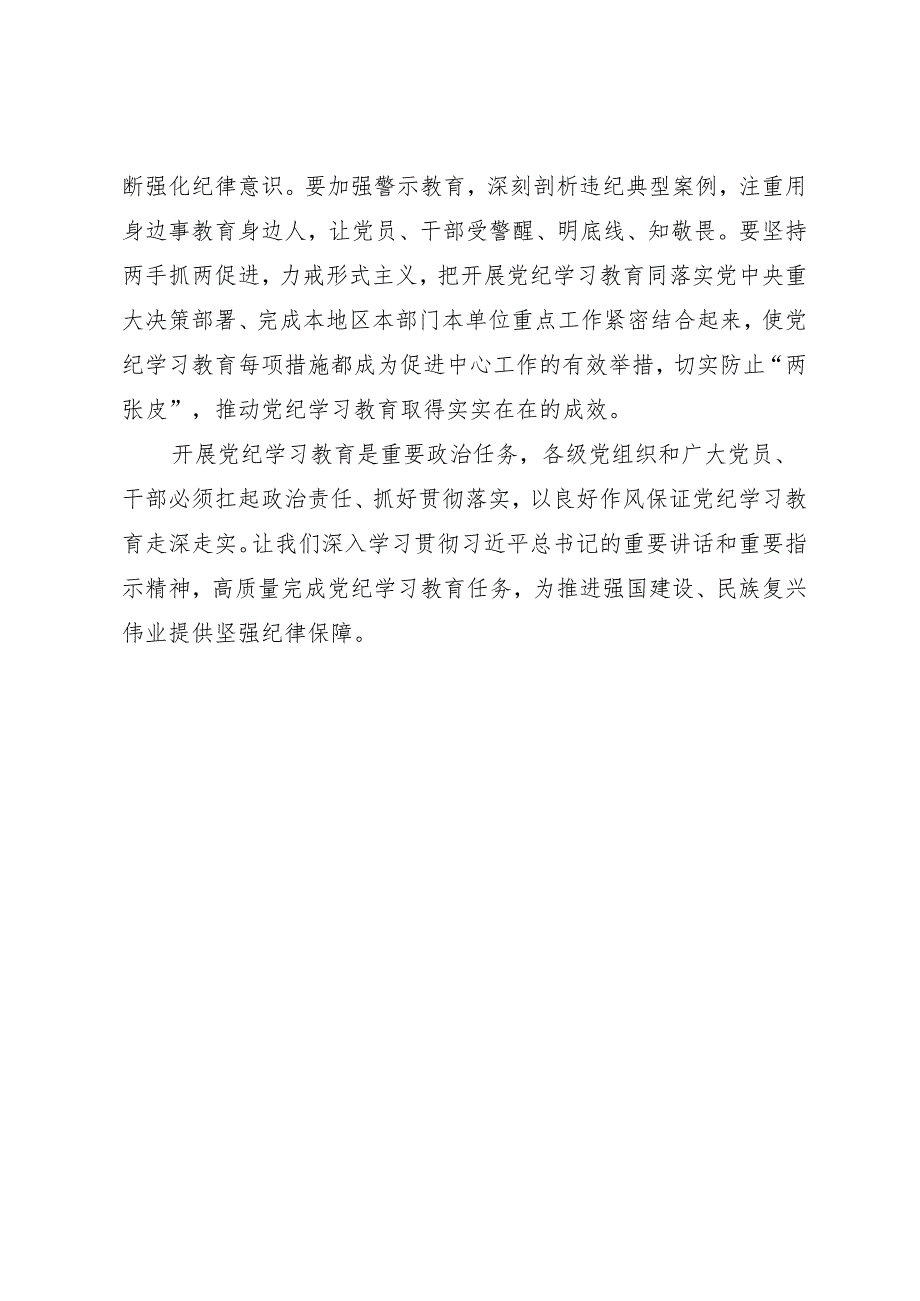 断强化纪律意识。要加强警示教育，深刻剖析违纪典型案例，注重用身边事教育身边人，让党员、干部受警醒、明底线、知敬畏。要坚持两手抓两促进，力戒形式主义，把开展党纪学习教育同落实党中央重大决策部署、完成本地区本部门本单位重点工作紧密结合起来，使党纪学习教育每项措施都成为促进中心工作的有效举措，切实防止“两张皮”，推动党纪学习教育取得实实在在的成效。

开展党纪学习教育是重要政治任务，各级党组织和广大党员、干部必须扛起政治责任、抓好贯彻落实，以良好作风保证党纪学习教育走深走实。让我们深入学习贯彻习近平总书记的重要讲话和重要指示精神，高质量完成党纪学习教育任务，为推进强国建设、民族复兴伟业提供坚强纪律保障。